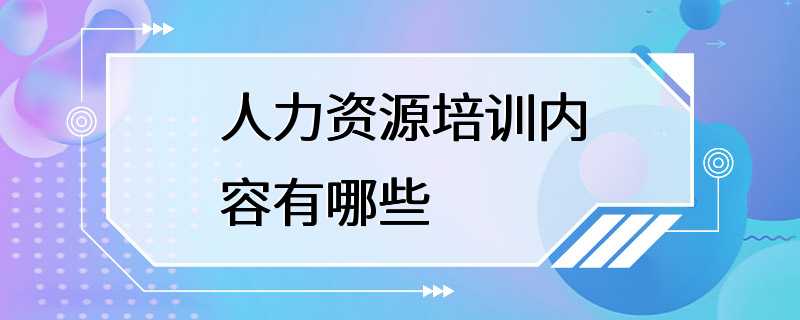 人力资源培训内容有哪些